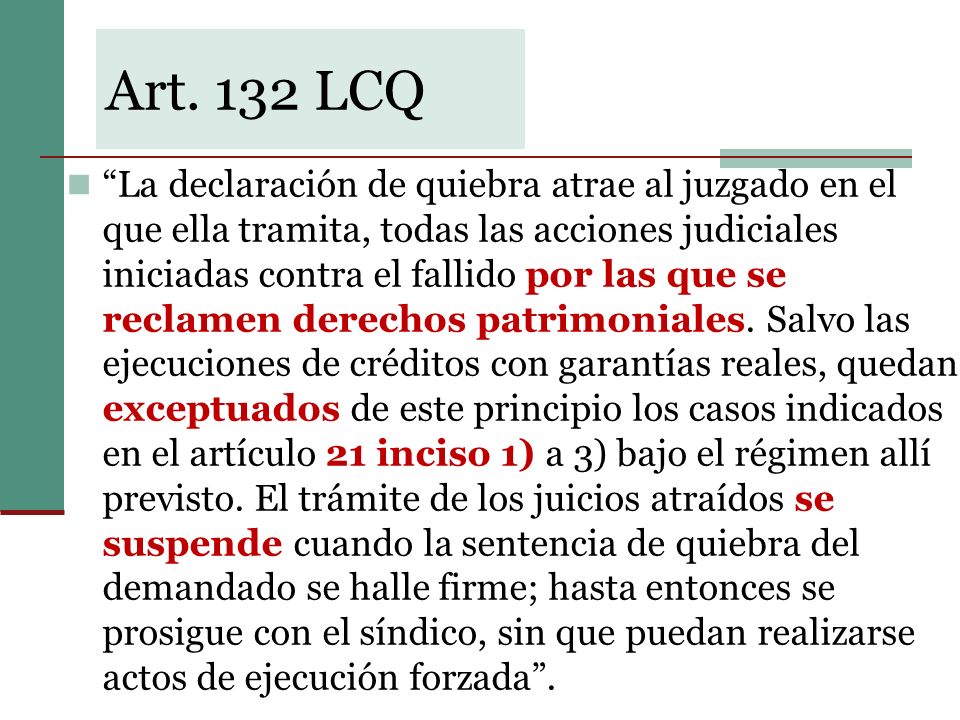 Art. 132 LCQ

“La declaración de quiebra atrae al juzgado en el que ella tramita, todas las acciones judiciales iniciadas contra el fallido por las que se reclamen derechos patrimoniales. Salvo las ejecuciones de créditos con garantías reales, quedan exceptuados de este principio los casos indicados en el artículo 21 inciso 1) a 3) bajo el régimen allí previsto. El trámite de los juicios atraídos se suspende cuando la sentencia de quiebra del demandado se halle firme; hasta entonces se prosigue con el síndico, sin que puedan realizarse actos de ejecución forzada”.